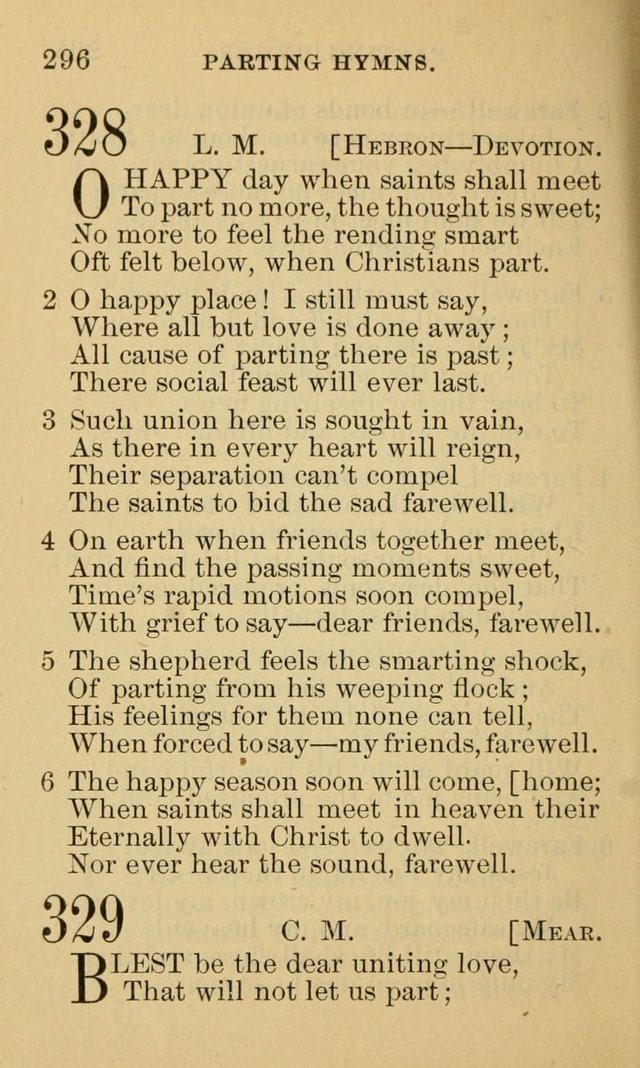 296 PARTING HYMNS.

328 L. M. [HEBRON—DEVOTION.

O HAPPY day when saints shall meet
To part no more, the thought is sweet;
No more to feel the rending smart
Oft felt below, when Christians part.

2 O happy place! I still must say,
Where all but love is done away;
All cause of parting there is past;
There social feast will ever last.

3 Such union here is sought in vain,
As there in every heart will reign,
Their separation can't compel
The saints to bid the sad farewell.

4 On earth when friends together meet,
And find the passing moments sweet,
Time's rapid motions soon compel,
With grief to say—dear friends, farewell.

5 The shepherd feels the smarting shock,
Of parting from his weeping flock;
His feelings for them none can tell,
When forced to say—my friends, farewell.

6 The happy season soon will come, [home;
When saints shall meet in heaven their
Eternally with Christ to dwell.
Nor ever hear the sound, farewell.

329 C. M. [MEAR.

BLEST be the dear uniting love,
That will not let us part;